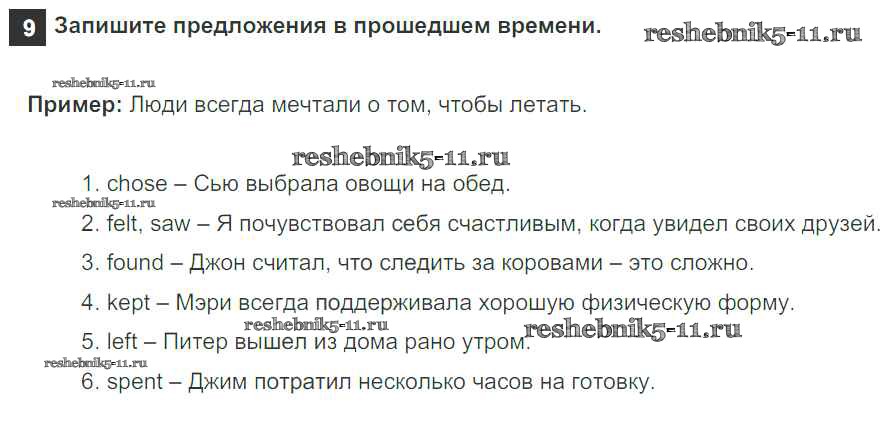 9 Запишите предложения в прошедшем времени.

Пример: Люди всегда мечтали о том, чтобы летать.

1. chose – Сью выбрала овощи на обед.

2. felt, saw – Я почувствовал себя счастливым, когда увидел своих друзей.

3. found – Джон считал, что следить за коровами – это сложно.

4. kept – Мэри всегда поддерживала хорошую физическую форму.

5. left – Питер вышел из дома рано утром.

6. spent – Джим потратил несколько часов на готовку.

reshebnik5-11.ru